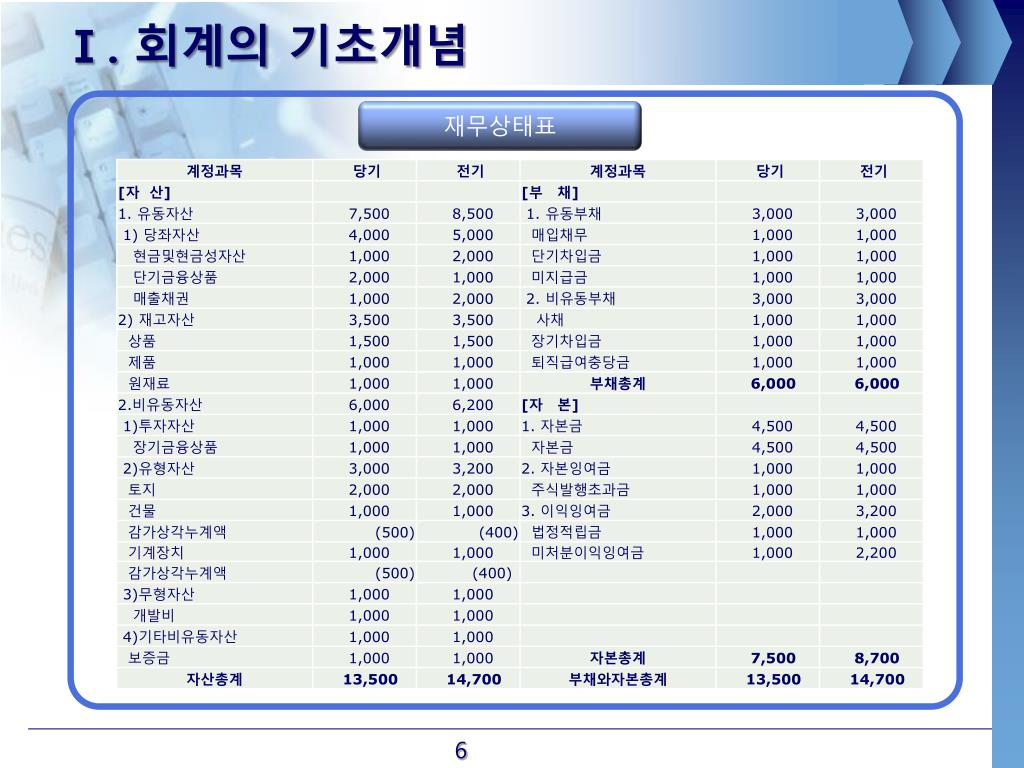 Ⅰ. 회계의 기초개념

재무상태표

| 계정과목 | 당기 | 전기 | 계정과목 | 당기 | 전기 |
|---|---|---|---|---|---|
| [자 산] | | | [부 채] | | |
| 1. 유동자산 | 7,500 | 8,500 | 1. 유동부채 | 3,000 | 3,000 |
| 1) 당좌자산 | 4,000 | 5,000 | 매입채무 | 1,000 | 1,000 |
| 현금및현금성자산 | 1,000 | 2,000 | 단기차입금 | 1,000 | 1,000 |
| 단기금융상품 | 2,000 | 1,000 | 미지급금 | 1,000 | 1,000 |
| 매출채권 | 1,000 | 2,000 | 2. 비유동부채 | 3,000 | 3,000 |
| 2) 재고자산 | 3,500 | 3,500 | 사채 | 1,000 | 1,000 |
| 상품 | 1,500 | 1,500 | 장기차입금 | 1,000 | 1,000 |
| 제품 | 1,000 | 1,000 | 퇴직급여충당금 | 1,000 | 1,000 |
| 원재료 | 1,000 | 1,000 | 부채총계 | 6,000 | 6,000 |
| 2.비유동자산 | 6,000 | 6,200 | [자 본] | | |
| 1)투자자산 | 1,000 | 1,000 | 1. 자본금 | 4,500 | 4,500 |
| 장기금융상품 | 1,000 | 1,000 | 자본금 | 4,500 | 4,500 |
| 2)유형자산 | 3,000 | 3,200 | 2. 자본잉여금 | 1,000 | 1,000 |
| 토지 | 2,000 | 2,000 | 주식발행초과금 | 1,000 | 1,000 |
| 건물 | 1,000 | 1,000 | 3. 이익잉여금 | 2,000 | 3,200 |
| 감가상각누계액 | (500) | (400) | 법정적립금 | 1,000 | 1,000 |
| 기계장치 | 1,000 | 1,000 | 미처분이익잉여금 | 1,000 | 2,200 |
| 감가상각누계액 | (500) | (400) | | | |
| 3)무형자산 | 1,000 | 1,000 | | | |
| 개발비 | 1,000 | 1,000 | | | |
| 4)기타비유동자산 | 1,000 | 1,000 | | | |
| 보증금 | 1,000 | 1,000 | 자본총계 | 7,500 | 8,700 |
| 자산총계 | 13,500 | 14,700 | 부채와자본총계 | 13,500 | 14,700 |

6